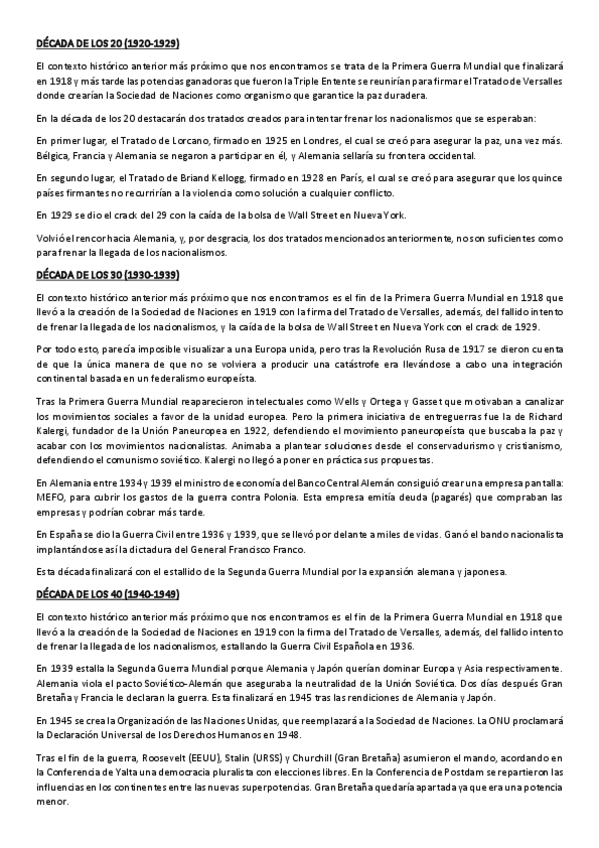 DÉCADA DE LOS 20 (1920-1929)

El contexto histórico anterior más próximo que nos encontramos se trata de la Primera Guerra Mundial que finalizará en 1918 y más tarde las potencias ganadoras que fueron la Triple Entente se reunirían para firmar el Tratado de Versalles donde crearían la Sociedad de Naciones como organismo que garantice la paz duradera.

En la década de los 20 destacarán dos tratados creados para intentar frenar los nacionalismos que se esperaban:

En primer lugar, el Tratado de Lorcano, firmado en 1925 en Londres, el cual se creó para asegurar la paz, una vez más. Bélgica, Francia y Alemania se negaron a participar en él, y Alemania sellaría su frontera occidental.

En segundo lugar, el Tratado de Briand Kellogg, firmado en 1928 en París, el cual se creó para asegurar que los quince países firmantes no recurrirían a la violencia como solución a cualquier conflicto.

En 1929 se dio el crack del 29 con la caída de la bolsa de Wall Street en Nueva York.

Volvió el rencor hacia Alemania, y, por desgracia, los dos tratados mencionados anteriormente, no son suficientes como para frenar la llegada de los nacionalismos.

DÉCADA DE LOS 30 (1930-1939)

El contexto histórico anterior más próximo que nos encontramos es el fin de la Primera Guerra Mundial en 1918 que llevó a la creación de la Sociedad de Naciones en 1919 con la firma del Tratado de Versalles, además, del fallido intento de frenar la llegada de los nacionalismos, y la caída de la bolsa de Wall Street en Nueva York con el crack de 1929.

Por todo esto, parecía imposible visualizar a una Europa unida, pero tras la Revolución Rusa de 1917 se dieron cuenta de que la única manera de que no se volviera a producir una catástrofe era llevándose a cabo una integración continental basada en un federalismo europeísta.

Tras la Primera Guerra Mundial reaparecieron intelectuales como Wells y Ortega y Gasset que motivaban a canalizar los movimientos sociales a favor de la unidad europea. Pero la primera iniciativa de entreguerras fue la de Richard Kalergi, fundador de la Unión Paneuropea en 1922, defendiendo el movimiento paneuropeísta que buscaba la paz y acabar con los movimientos nacionalistas. Animaba a plantear soluciones desde el conservadurismo y cristianismo, defendiendo el comunismo soviético. Kalergi no llegó a poner en práctica sus propuestas.

En Alemania entre 1934 y 1939 el ministro de economía del Banco Central Alemán consiguió crear una empresa pantalla: MEFO, para cubrir los gastos de la guerra contra Polonia. Esta empresa emitía deuda (pagarés) que compraban las empresas y podrían cobrar más tarde.

En España se dio la Guerra Civil entre 1936 y 1939, que se llevó por delante a miles de vidas. Ganó el bando nacionalista implantándose así la dictadura del General Francisco Franco.

Esta década finalizará con el estallido de la Segunda Guerra Mundial por la expansión alemana y japonesa.

DÉCADA DE LOS 40 (1940-1949)

El contexto histórico anterior más próximo que nos encontramos es el fin de la Primera Guerra Mundial en 1918 que llevó a la creación de la Sociedad de Naciones en 1919 con la firma del Tratado de Versalles, además, del fallido intento de frenar la llegada de los nacionalismos, estallando la Guerra Civil Española en 1936.

En 1939 estalla la Segunda Guerra Mundial porque Alemania y Japón querían dominar Europa y Asia respectivamente. Alemania viola el pacto Soviético-Alemán que aseguraba la neutralidad de la Unión Soviética. Dos días después Gran Bretaña y Francia le declaran la guerra. Esta finalizará en 1945 tras las rendiciones de Alemania y Japón.

En 1945 se crea la Organización de las Naciones Unidas, que reemplazará a la Sociedad de Naciones. La ONU proclamará la Declaración Universal de los Derechos Humanos en 1948.

Tras el fin de la guerra, Roosevelt (EEUU), Stalin (URSS) y Churchill (Gran Bretaña) asumieron el mando, acordando en la Conferencia de Yalta una democracia pluralista con elecciones libres. En la Conferencia de Postdam se repartieron las influencias en los continentes entre las nuevas superpotencias. Gran Bretaña quedaría apartada ya que era una potencia menor.